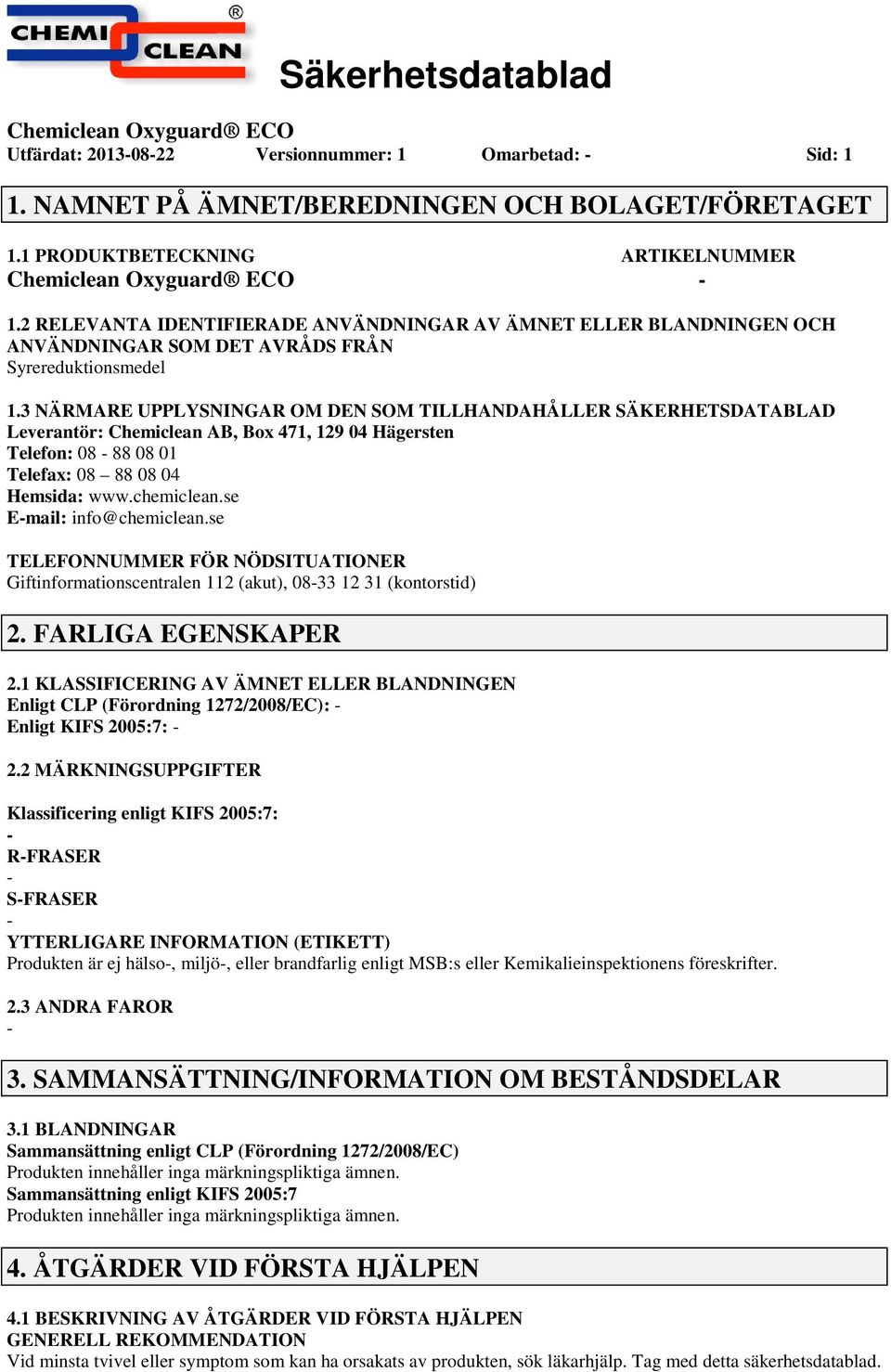 CHEMI CLEAN ®

Säkerhetsdatablad

Chemiclean Oxyguard® ECO
Utfärdat: 2013-08-22 Versionnummer: 1 Omarbetad: - Sid: 1

1. NAMNET PÅ ÄMNET/BEREDNINGEN OCH BOLAGET/FÖRETAGET

1.1 PRODUKTBETECKNING ARTIKELNUMMER
Chemiclean Oxyguard® ECO -

1.2 RELEVANTA IDENTIFIERADE ANVÄNDNINGAR AV ÄMNET ELLER BLANDNINGEN OCH ANVÄNDNINGAR SOM DET AVRÅDS FRÅN
Syrereduktionsmedel

1.3 NÄRMARE UPPLYSNINGAR OM DEN SOM TILLHANDAHÅLLER SÄKERHETSDATABLAD
Leverantör: Chemiclean AB, Box 471, 129 04 Hägersten
Telefon: 08 - 88 08 01
Telefax: 08 – 88 08 04
Hemsida: www.chemiclean.se
E-mail: info@chemiclean.se

TELEFONNUMMER FÖR NÖDSITUATIONER
Giftinformationscentralen 112 (akut), 08-33 12 31 (kontorstid)

2. FARLIGA EGENSKAPER

2.1 KLASSIFICERING AV ÄMNET ELLER BLANDNINGEN
Enligt CLP (Förordning 1272/2008/EC): -
Enligt KIFS 2005:7: -

2.2 MÄRKNINGSUPPGIFTER

Klassificering enligt KIFS 2005:7:
-
R-FRASER
-
S-FRASER
-
YTTERLIGARE INFORMATION (ETIKETT)
Produkten är ej hälso-, miljö-, eller brandfarlig enligt MSB:s eller Kemikalieinspektionens föreskrifter.

2.3 ANDRA FAROR
-

3. SAMMANSÄTTNING/INFORMATION OM BESTÅNDSDELAR

3.1 BLANDNINGAR
Sammansättning enligt CLP (Förordning 1272/2008/EC)
Produkten innehåller inga märkningspliktiga ämnen.
Sammansättning enligt KIFS 2005:7
Produkten innehåller inga märkningspliktiga ämnen.

4. ÅTGÄRDER VID FÖRSTA HJÄLPEN

4.1 BESKRIVNING AV ÅTGÄRDER VID FÖRSTA HJÄLPEN
GENERELL REKOMMENDATION
Vid minsta tvivel eller symptom som kan ha orsakats av produkten, sök läkarhjälp. Tag med detta säkerhetsdatablad.